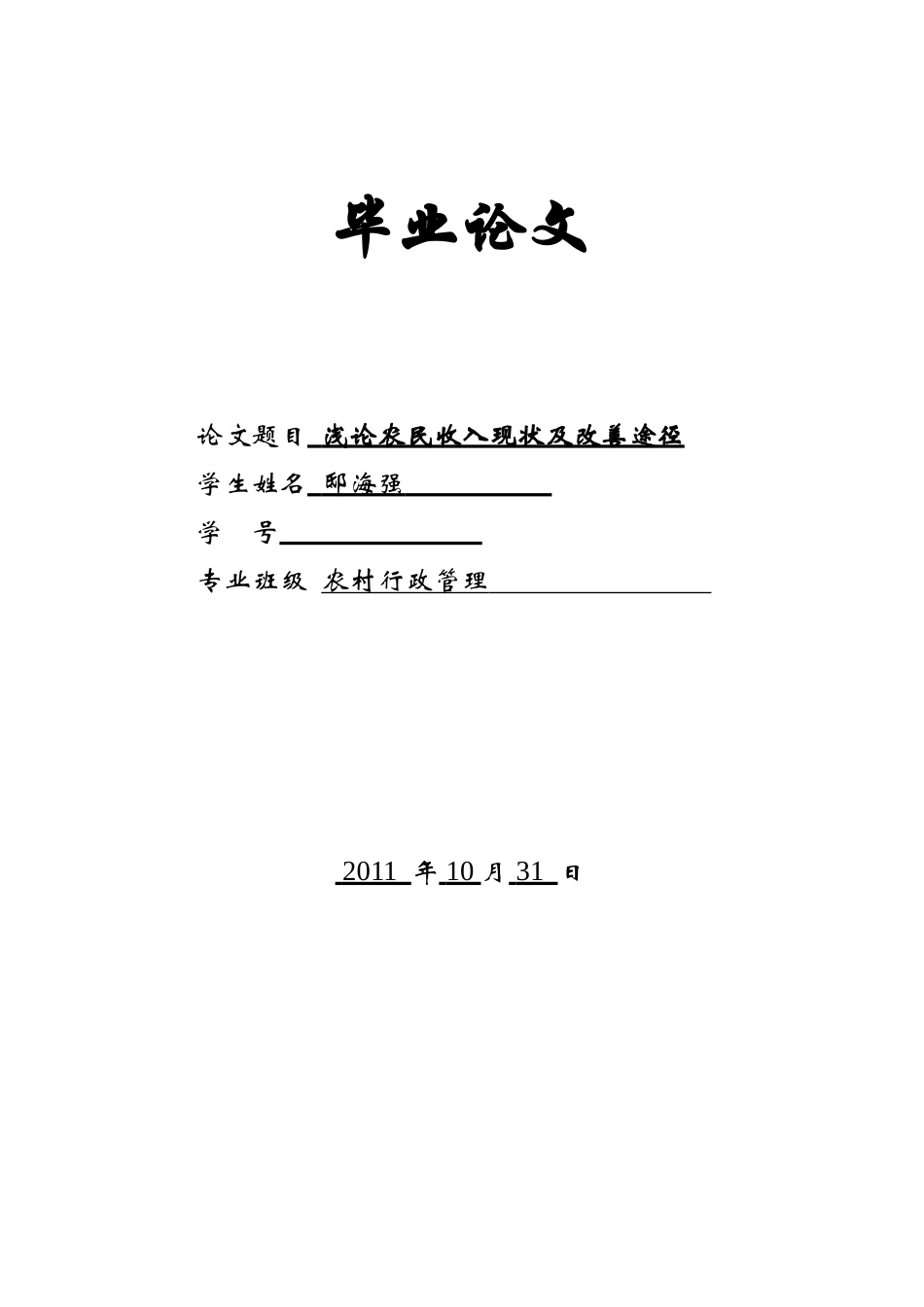 毕业论文

论文题目 浅论农民收入现状及改善途径

学生姓名 邸海强

学　号

专业班级 农村行政管理

2011 年 10 月 31 日